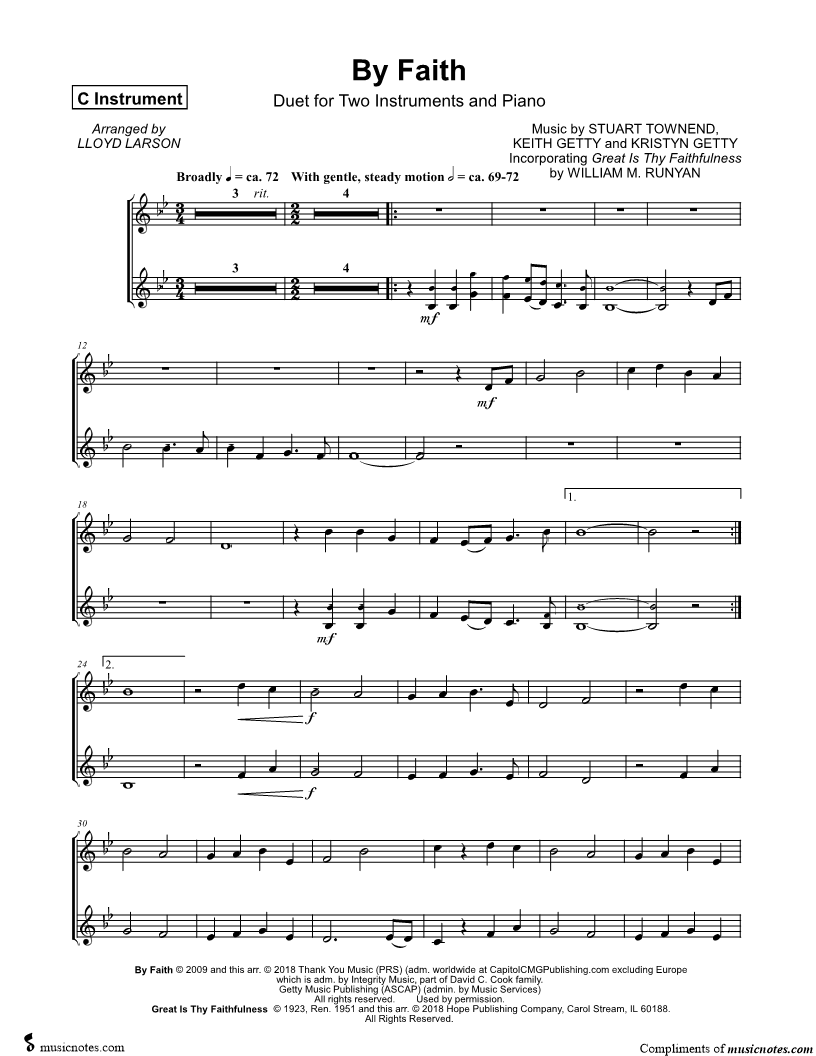 By Faith

C Instrument

Duet for Two Instruments and Piano

Arranged by
LLOYD LARSON

Music by STUART TOWNEND,
KEITH GETTY and KRISTYN GETTY
Incorporating Great Is Thy Faithfulness
by WILLIAM M. RUNYAN

Broadly ♩ = ca. 72 With gentle, steady motion 𝅗𝅥 = ca. 69-72

3 rit. 4

3 4

mf

12

mf

18

1.

mf

24 2.

f

f

30

By Faith © 2009 and this arr. © 2018 Thank You Music (PRS) (adm. worldwide at CapitolCMGPublishing.com excluding Europe which is adm. by Integrity Music, part of David C. Cook family. Getty Music Publishing (ASCAP) (admin. by Music Services) All rights reserved. Used by permission.
Great Is Thy Faithfulness © 1923, Ren. 1951 and this arr. © 2018 Hope Publishing Company, Carol Stream, IL 60188. All Rights Reserved.

musicnotes.com

Compliments of musicnotes.com